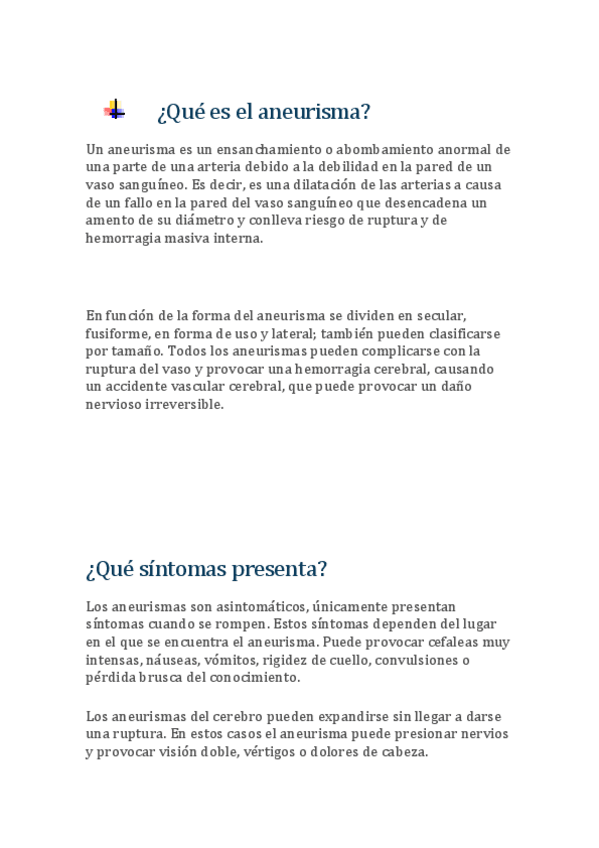 ¿Qué es el aneurisma?

Un aneurisma es un ensanchamiento o abombamiento anormal de una parte de una arteria debido a la debilidad en la pared de un vaso sanguíneo. Es decir, es una dilatación de las arterias a causa de un fallo en la pared del vaso sanguíneo que desencadena un amento de su diámetro y conlleva riesgo de ruptura y de hemorragia masiva interna.

En función de la forma del aneurisma se dividen en secular, fusiforme, en forma de uso y lateral; también pueden clasificarse por tamaño. Todos los aneurismas pueden complicarse con la ruptura del vaso y provocar una hemorragia cerebral, causando un accidente vascular cerebral, que puede provocar un daño nervioso irreversible.

¿Qué síntomas presenta?

Los aneurismas son asintomáticos, únicamente presentan síntomas cuando se rompen. Estos síntomas dependen del lugar en el que se encuentra el aneurisma. Puede provocar cefaleas muy intensas, náuseas, vómitos, rigidez de cuello, convulsiones o pérdida brusca del conocimiento.

Los aneurismas del cerebro pueden expandirse sin llegar a darse una ruptura. En estos casos el aneurisma puede presionar nervios y provocar visión doble, vértigos o dolores de cabeza.